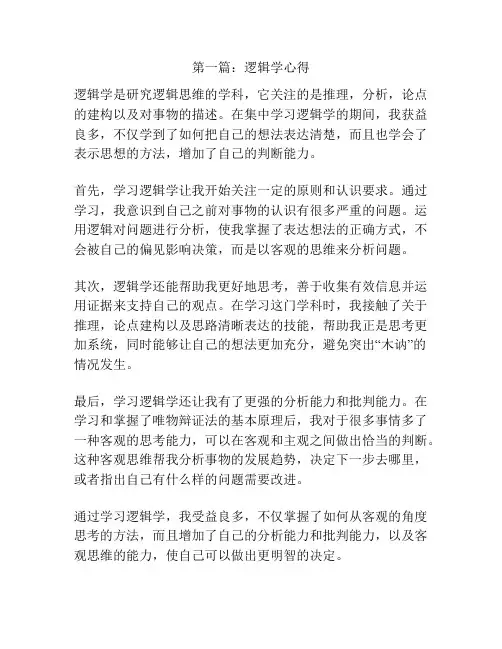 第一篇：逻辑学心得

逻辑学是研究逻辑思维的学科，它关注的是推理，分析，论点的建构以及对事物的描述。在集中学习逻辑学的期间，我获益良多，不仅学到了如何把自己的想法表达清楚，而且也学会了表示思想的方法，增加了自己的判断能力。

首先，学习逻辑学让我开始关注一定的原则和认识要求。通过学习，我意识到自己之前对事物的认识有很多严重的问题。运用逻辑对问题进行分析，使我掌握了表达想法的正确方式，不会被自己的偏见影响决策，而是以客观的思维来分析问题。

其次，逻辑学还能帮助我更好地思考，善于收集有效信息并运用证据来支持自己的观点。在学习这门学科时，我接触了关于推理，论点建构以及思路清晰表达的技能，帮助我正是思考更加系统，同时能够让自己的想法更加充分，避免突出“木讷”的情况发生。

最后，学习逻辑学还让我有了更强的分析能力和批判能力。在学习和掌握了唯物辩证法的基本原理后，我对于很多事情多了一种客观的思考能力，可以在客观和主观之间做出恰当的判断。这种客观思维帮我分析事物的发展趋势，决定下一步去哪里，或者指出自己有什么样的问题需要改进。

通过学习逻辑学，我受益良多，不仅掌握了如何从客观的角度思考的方法，而且增加了自己的分析能力和批判能力，以及客观思维的能力，使自己可以做出更明智的决定。